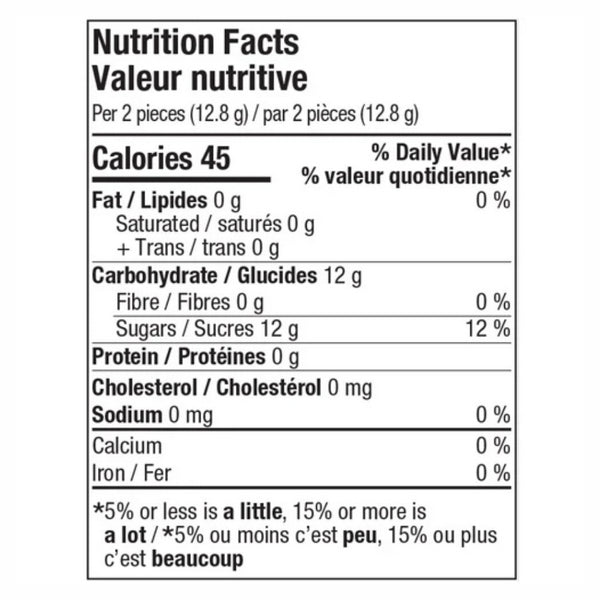 Nutrition Facts
Valeur nutritive
Per 2 pieces (12.8 g) / par 2 pièces (12.8 g)

Calories 45
% Daily Value*
% valeur quotidienne*

Fat / Lipides 0 g 0 %
Saturated / saturés 0 g
+ Trans / trans 0 g

Carbohydrate / Glucides 12 g
Fibre / Fibres 0 g 0 %
Sugars / Sucres 12 g 12 %

Protein / Protéines 0 g

Cholesterol / Cholestérol 0 mg
Sodium 0 mg 0 %

Calcium 0 %
Iron / Fer 0 %

*5% or less is a little, 15% or more is a lot / *5% ou moins c'est peu, 15% ou plus c'est beaucoup